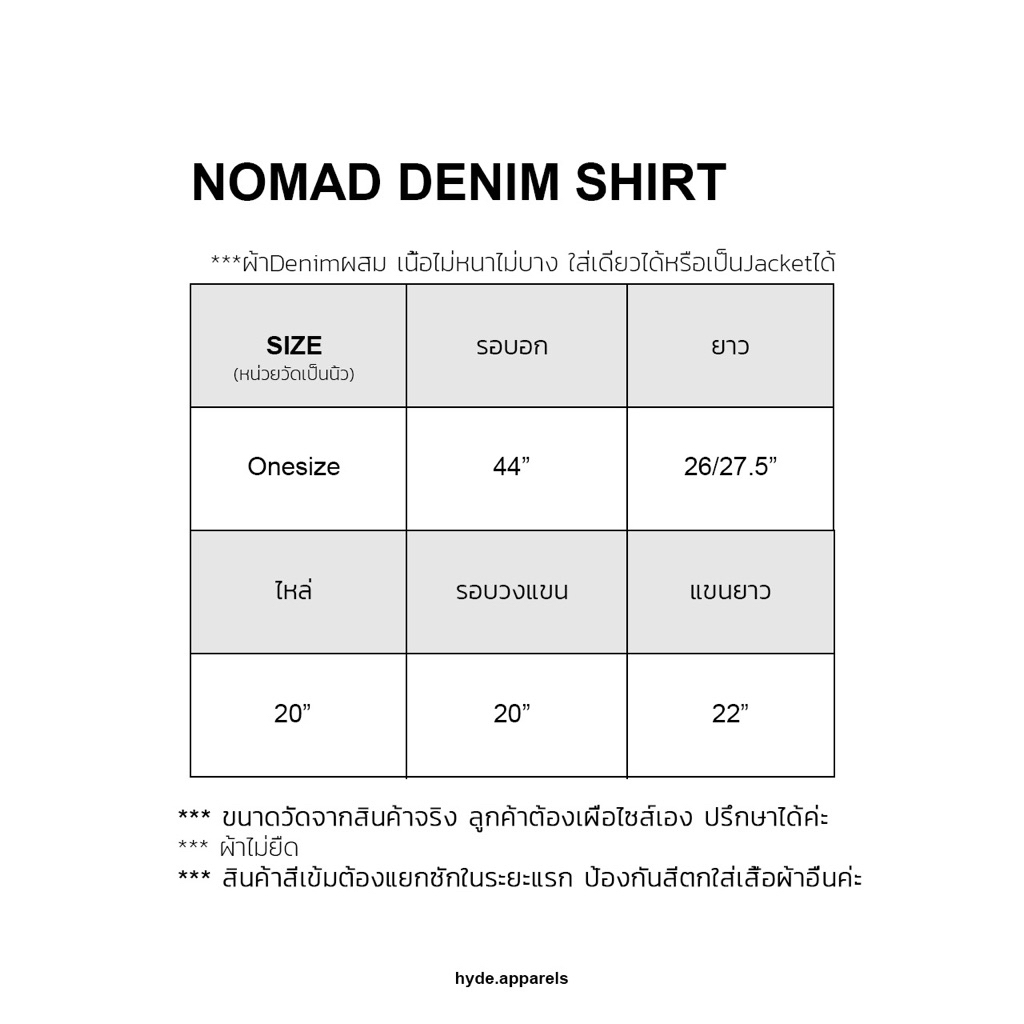 NOMAD DENIM SHIRT

***ผ้าDenimผสม เนื้อไม่หนาไม่บาง ใส่เดียวได้หรือเป็นJacketได้

| SIZE (หน่วยวัดเป็นนิ้ว) | รอบอก | ยาว |
|---|---|---|
| Onesize | 44” | 26/27.5” |
| ไหล่ | รอบวงแขน | แขนยาว |
| 20” | 20” | 22” |

*** ขนาดวัดจากสินค้าจริง ลูกค้าต้องเผื่อไซส์เอง ปรึกษาได้ค่ะ
*** ผ้าไม่ยืด
*** สินค้าสีเข้มต้องแยกซักในระยะแรก ป้องกันสีตกใส่เสื้อผ้าอื่นค่ะ

hyde.apparels